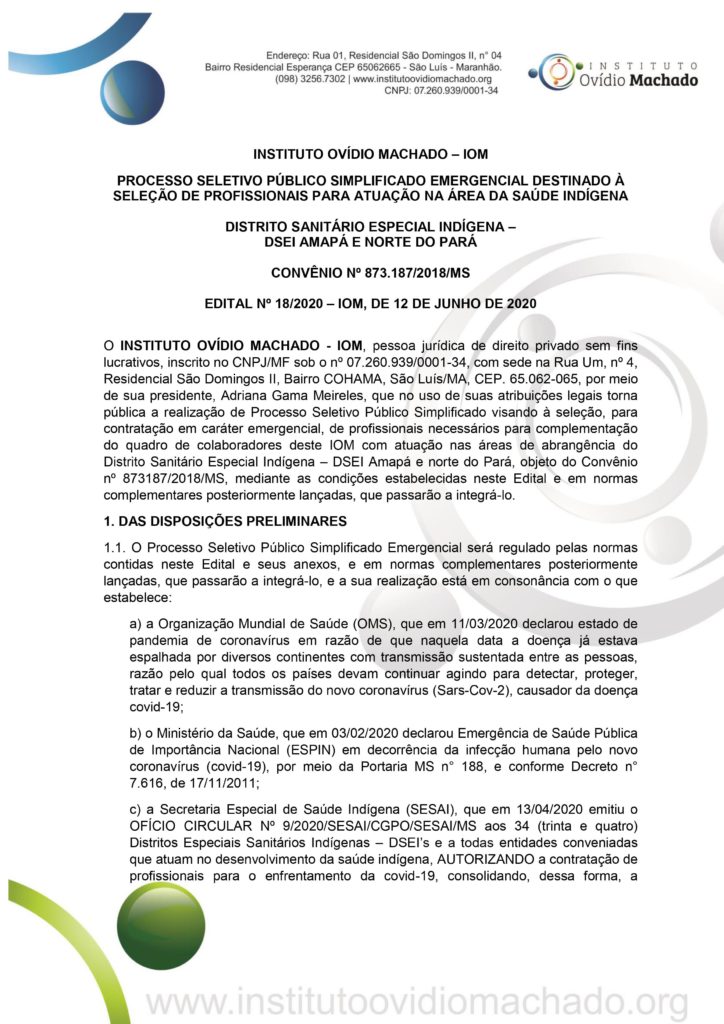 Endereço: Rua 01, Residencial São Domingos II, n° 04
Bairro Residencial Esperança CEP 65062665 - São Luís - Maranhão.
(098) 3256.7302 | www.institutoovidiomachado.org
CNPJ: 07.260.939/0001-34

INSTITUTO Ovídio Machado

INSTITUTO OVÍDIO MACHADO – IOM

PROCESSO SELETIVO PÚBLICO SIMPLIFICADO EMERGENCIAL DESTINADO À SELEÇÃO DE PROFISSIONAIS PARA ATUAÇÃO NA ÁREA DA SAÚDE INDÍGENA

DISTRITO SANITÁRIO ESPECIAL INDÍGENA – DSEI AMAPÁ E NORTE DO PARÁ

CONVÊNIO Nº 873.187/2018/MS

EDITAL Nº 18/2020 – IOM, DE 12 DE JUNHO DE 2020

O INSTITUTO OVÍDIO MACHADO - IOM, pessoa jurídica de direito privado sem fins lucrativos, inscrito no CNPJ/MF sob o nº 07.260.939/0001-34, com sede na Rua Um, nº 4, Residencial São Domingos II, Bairro COHAMA, São Luís/MA, CEP. 65.062-065, por meio de sua presidente, Adriana Gama Meireles, que no uso de suas atribuições legais torna pública a realização de Processo Seletivo Público Simplificado visando à seleção, para contratação em caráter emergencial, de profissionais necessários para complementação do quadro de colaboradores deste IOM com atuação nas áreas de abrangência do Distrito Sanitário Especial Indígena – DSEI Amapá e norte do Pará, objeto do Convênio nº 873187/2018/MS, mediante as condições estabelecidas neste Edital e em normas complementares posteriormente lançadas, que passarão a integrá-lo.

1. DAS DISPOSIÇÕES PRELIMINARES

1.1. O Processo Seletivo Público Simplificado Emergencial será regulado pelas normas contidas neste Edital e seus anexos, e em normas complementares posteriormente lançadas, que passarão a integrá-lo, e a sua realização está em consonância com o que estabelece:

a) a Organização Mundial de Saúde (OMS), que em 11/03/2020 declarou estado de pandemia de coronavírus em razão de que naquela data a doença já estava espalhada por diversos continentes com transmissão sustentada entre as pessoas, razão pelo qual todos os países devam continuar agindo para detectar, proteger, tratar e reduzir a transmissão do novo coronavírus (Sars-Cov-2), causador da doença covid-19;

b) o Ministério da Saúde, que em 03/02/2020 declarou Emergência de Saúde Pública de Importância Nacional (ESPIN) em decorrência da infecção humana pelo novo coronavírus (covid-19), por meio da Portaria MS n° 188, e conforme Decreto n° 7.616, de 17/11/2011;

c) a Secretaria Especial de Saúde Indígena (SESAI), que em 13/04/2020 emitiu o OFÍCIO CIRCULAR Nº 9/2020/SESAI/CGPO/SESAI/MS aos 34 (trinta e quatro) Distritos Especiais Sanitários Indígenas – DSEI's e a todas entidades conveniadas que atuam no desenvolvimento da saúde indígena, AUTORIZANDO a contratação de profissionais para o enfrentamento da covid-19, consolidando, dessa forma, a

www.institutoovidiomachado.org